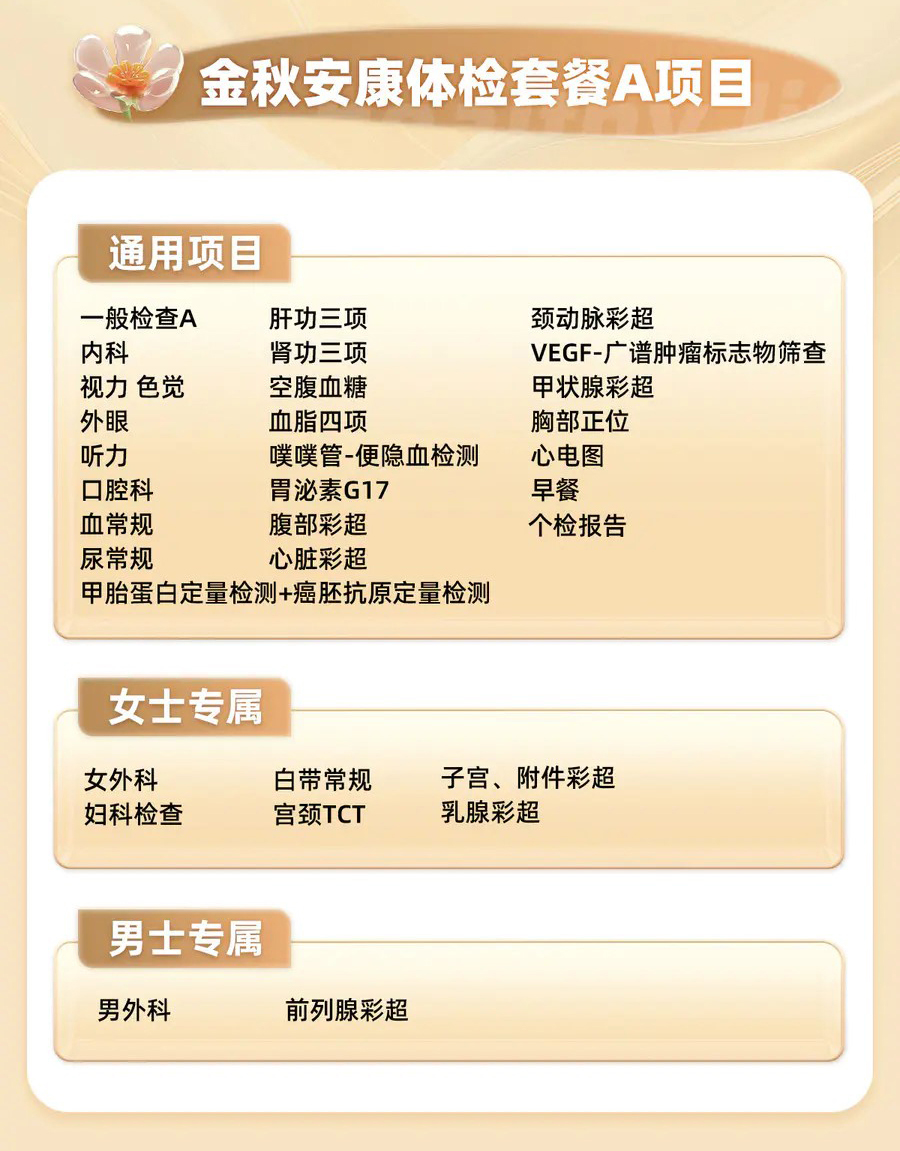 金秋安康体检套餐A项目

通用项目

一般检查A
内科
视力 色觉
外眼
听力
口腔科
血常规
尿常规
甲胎蛋白定量检测+癌胚抗原定量检测

肝功三项
肾功三项
空腹血糖
血脂四项
噗噗管-便隐血检测
胃泌素G17
腹部彩超
心脏彩超

颈动脉彩超
VEGF-广谱肿瘤标志物筛查
甲状腺彩超
胸部正位
心电图
早餐
个检报告

女士专属

女外科
妇科检查

白带常规
宫颈TCT

子宫、附件彩超
乳腺彩超

男士专属

男外科

前列腺彩超